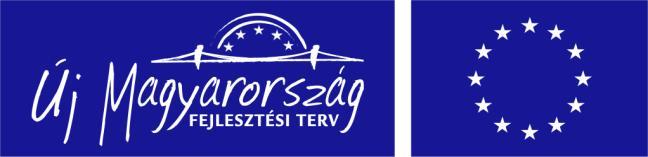 Új Magyarország
FEJLESZTÉSI TERV